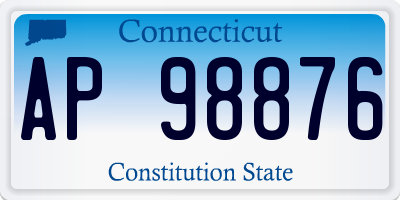 Connecticut

AP 98876

Constitution State